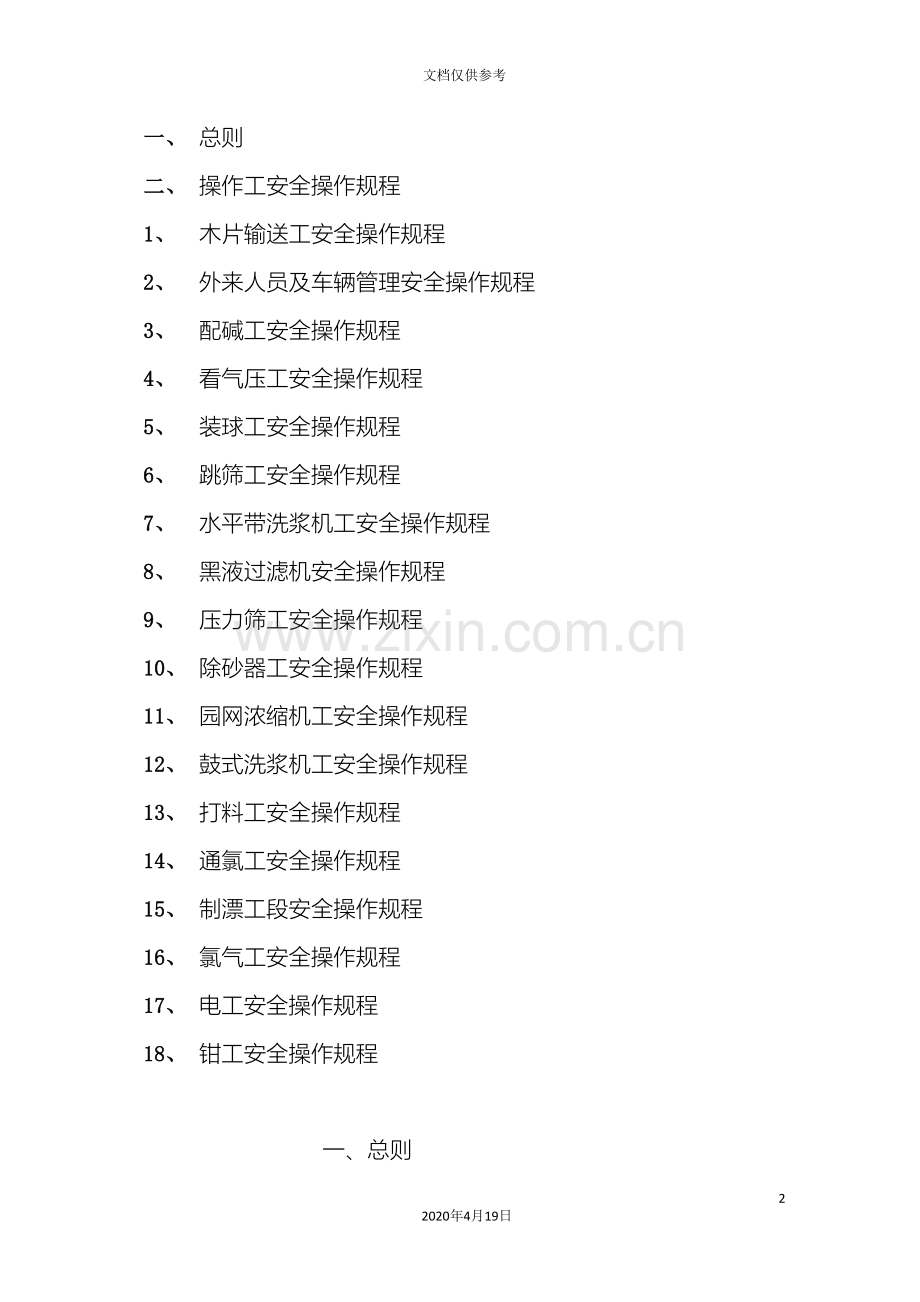 文档仅供参考

一、 总则

二、 操作工安全操作规程

1、 木片输送工安全操作规程

2、 外来人员及车辆管理安全操作规程

3、 配碱工安全操作规程

4、 看气压工安全操作规程

5、 装球工安全操作规程

6、 跳筛工安全操作规程

7、 水平带洗浆机工安全操作规程

8、 黑液过滤机安全操作规程

9、 压力筛工安全操作规程

10、 除砂器工安全操作规程

11、 园网浓缩机工安全操作规程

12、 鼓式洗浆机工安全操作规程

13、 打料工安全操作规程

14、 通氯工安全操作规程

15、 制漂工段安全操作规程

16、 氯气工安全操作规程

17、 电工安全操作规程

18、 钳工安全操作规程

一、总则

2

2020年4月19日

www.zixin.com.cn